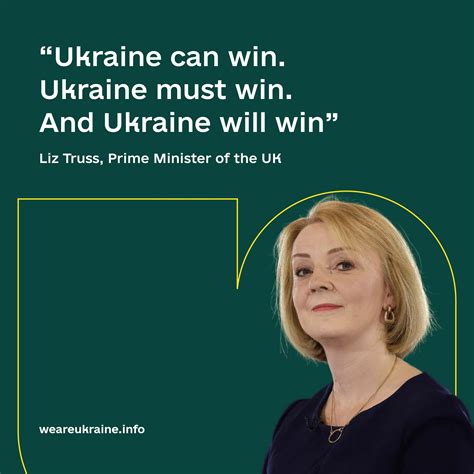 “Ukraine can win. Ukraine must win. And Ukraine will win”

Liz Truss, Prime Minister of the UK

weareukraine.info